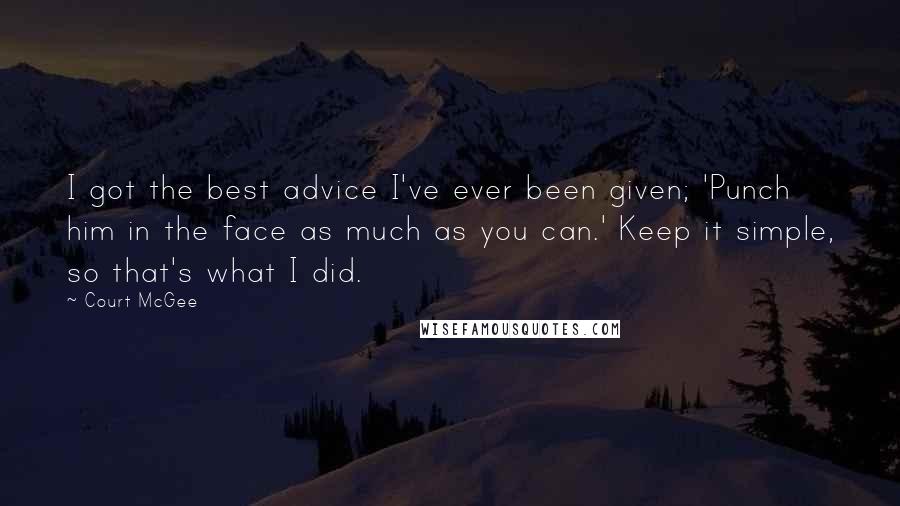 I got the best advice I've ever been given; 'Punch him in the face as much as you can.' Keep it simple, so that's what I did.

~ Court McGee

WISEFAMOUSQUOTES.COM